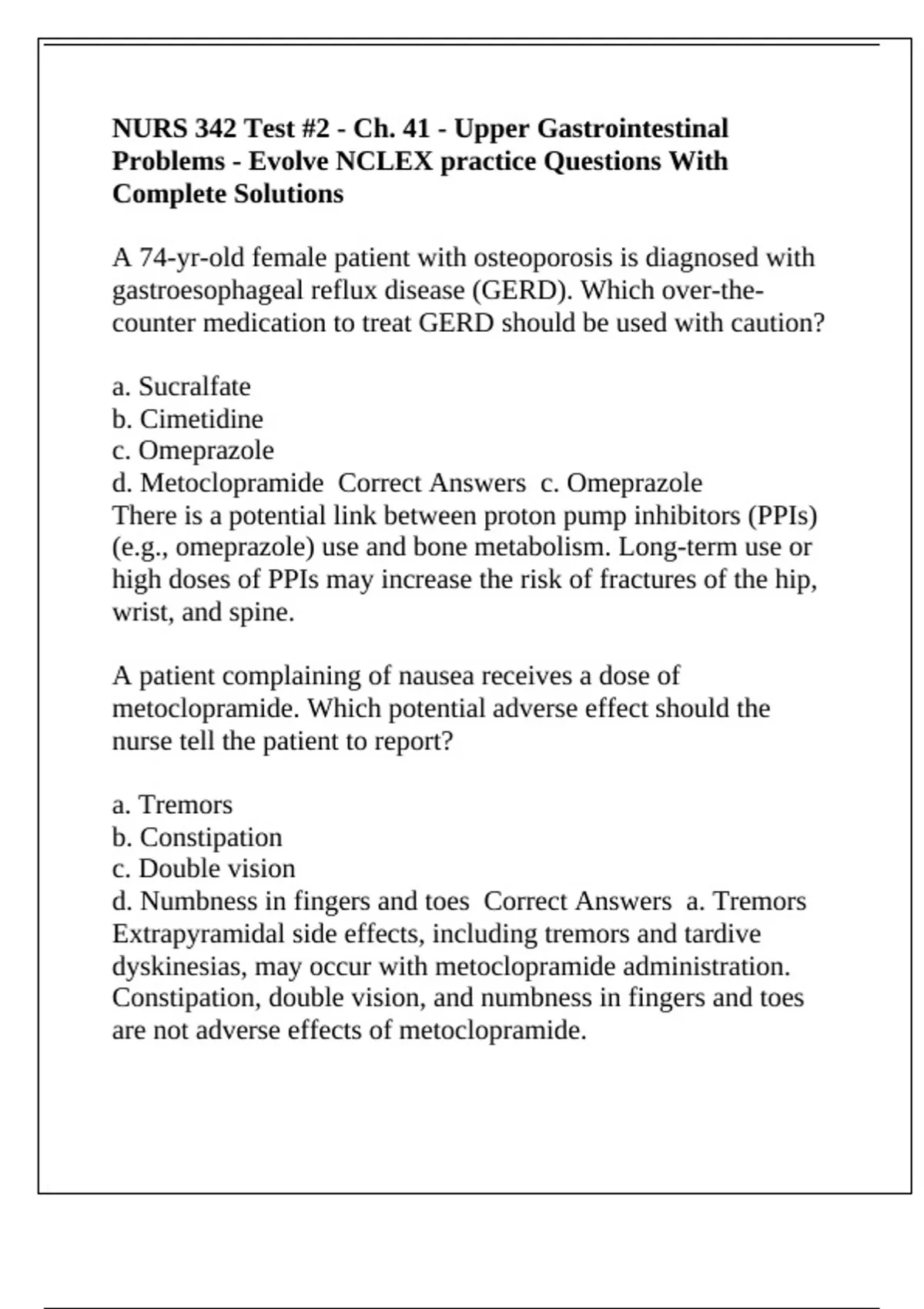 NURS 342 Test #2 - Ch. 41 - Upper Gastrointestinal Problems - Evolve NCLEX practice Questions With Complete Solutions

A 74-yr-old female patient with osteoporosis is diagnosed with gastroesophageal reflux disease (GERD). Which over-the-counter medication to treat GERD should be used with caution?

a. Sucralfate
b. Cimetidine
c. Omeprazole
d. Metoclopramide Correct Answers c. Omeprazole
There is a potential link between proton pump inhibitors (PPIs) (e.g., omeprazole) use and bone metabolism. Long-term use or high doses of PPIs may increase the risk of fractures of the hip, wrist, and spine.

A patient complaining of nausea receives a dose of metoclopramide. Which potential adverse effect should the nurse tell the patient to report?

a. Tremors
b. Constipation
c. Double vision
d. Numbness in fingers and toes Correct Answers a. Tremors
Extrapyramidal side effects, including tremors and tardive dyskinesias, may occur with metoclopramide administration. Constipation, double vision, and numbness in fingers and toes are not adverse effects of metoclopramide.